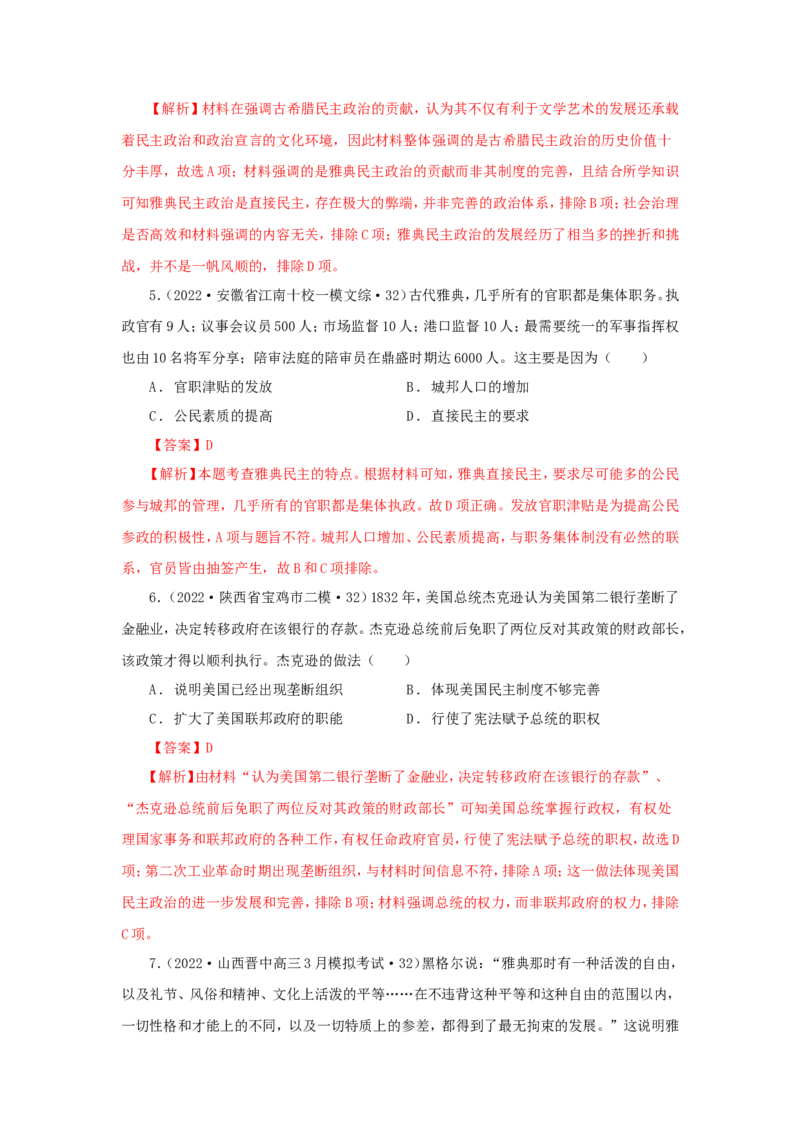 【解析】材料在强调古希腊民主政治的贡献，认为其不仅有利于文学艺术的发展还承载着民主政治和政治宣言的文化环境，因此材料整体强调的是古希腊民主政治的历史价值十分丰厚，故选A项；材料强调的是雅典民主政治的贡献而非其制度的完善，且结合所学知识可知雅典民主政治是直接民主，存在极大的弊端，并非完善的政治体系，排除B项；社会治理是否高效和材料强调的内容无关，排除C项；雅典民主政治的发展经历了相当多的挫折和挑战，并不是一帆风顺的，排除D项。

5.（2022·安徽省江南十校一模文综·32）古代雅典，几乎所有的官职都是集体职务。执政官有9人；议事会议员500人；市场监督10人；港口监督10人；最需要统一的军事指挥权也由10名将军分享；陪审法庭的陪审员在鼎盛时期达6000人。这主要是因为（　　）

A．官职津贴的发放　B．城邦人口的增加

C．公民素质的提高　D．直接民主的要求

【答案】D

【解析】本题考查雅典民主的特点。根据材料可知，雅典直接民主，要求尽可能多的公民参与城邦的管理，几乎所有的官职都是集体执政。故D项正确。发放官职津贴是为提高公民参政的积极性，A项与题旨不符。城邦人口增加、公民素质提高，与职务集体制没有必然的联系，官员皆由抽签产生，故B和C项排除。

6.（2022·陕西省宝鸡市二模·32）1832年，美国总统杰克逊认为美国第二银行垄断了金融业，决定转移政府在该银行的存款。杰克逊总统前后免职了两位反对其政策的财政部长，该政策才得以顺利执行。杰克逊的做法（　　）

A．说明美国已经出现垄断组织　B．体现美国民主制度不够完善

C．扩大了美国联邦政府的职能　D．行使了宪法赋予总统的职权

【答案】D

【解析】由材料“认为美国第二银行垄断了金融业，决定转移政府在该银行的存款”、“杰克逊总统前后免职了两位反对其政策的财政部长”可知美国总统掌握行政权，有权处理国家事务和联邦政府的各种工作，有权任命政府官员，行使了宪法赋予总统的职权，故选D项；第二次工业革命时期出现垄断组织，与材料时间信息不符，排除A项；这一做法体现美国民主政治的进一步发展和完善，排除B项；材料强调总统的权力，而非联邦政府的权力，排除C项。

7.（2022·山西晋中高三3月模拟考试·32）黑格尔说：“雅典那时有一种活泼的自由，以及礼节、风俗和精神、文化上活泼的平等……在不违背这种平等和这种自由的范围以内，一切性格和才能上的不同，以及一切特质上的参差，都得到了最无拘束的发展。”这说明雅